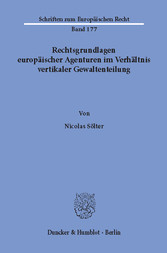 Schriften zum Europäischen Recht
Band 177

Rechtsgrundlagen europäischer Agenturen im Verhältnis vertikaler Gewaltenteilung

Von

Nicolas Sölter

Duncker & Humblot · Berlin